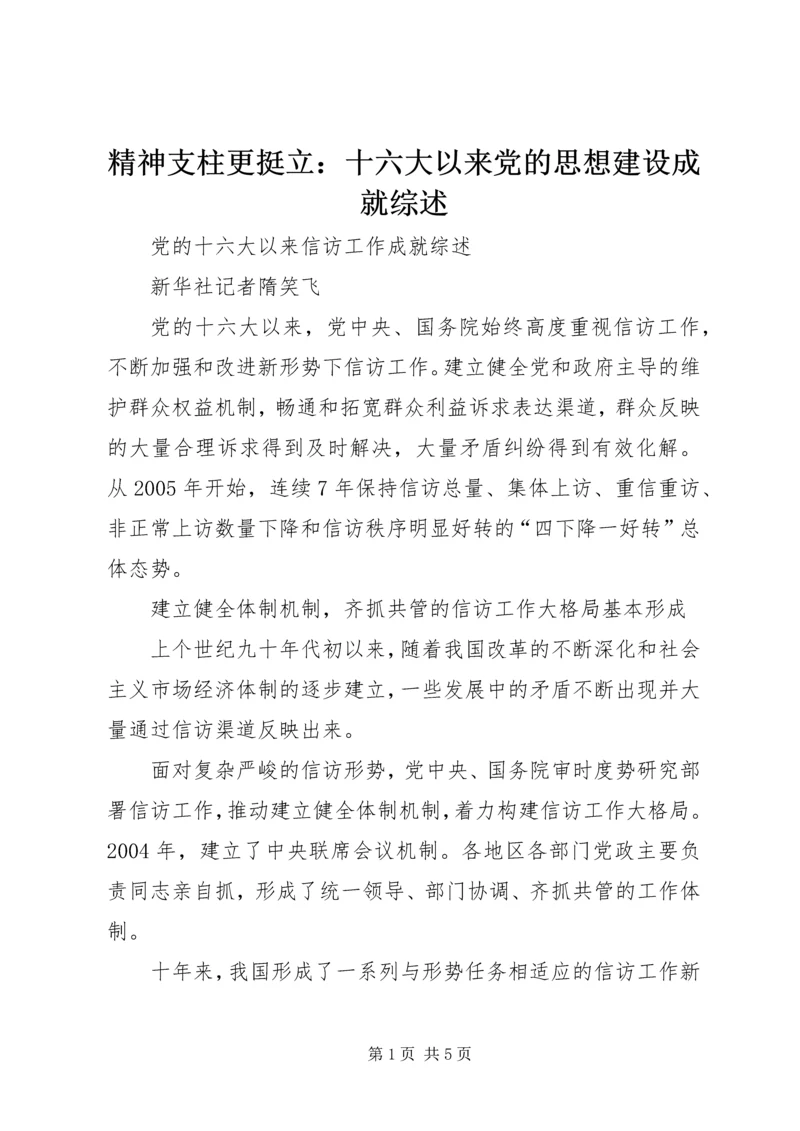 精神支柱更挺立：十六大以来党的思想建设成就综述

党的十六大以来信访工作成就综述

新华社记者隋笑飞

党的十六大以来，党中央、国务院始终高度重视信访工作，不断加强和改进新形势下信访工作。建立健全党和政府主导的维护群众权益机制，畅通和拓宽群众利益诉求表达渠道，群众反映的大量合理诉求得到及时解决，大量矛盾纠纷得到有效化解。从2005年开始，连续7年保持信访总量、集体上访、重信重访、非正常上访数量下降和信访秩序明显好转的“四下降一好转”总体态势。

建立健全体制机制，齐抓共管的信访工作大格局基本形成

上个世纪九十年代初以来，随着我国改革的不断深化和社会主义市场经济体制的逐步建立，一些发展中的矛盾不断出现并大量通过信访渠道反映出来。

面对复杂严峻的信访形势，党中央、国务院审时度势研究部署信访工作，推动建立健全体制机制，着力构建信访工作大格局。2004年，建立了中央联席会议机制。各地区各部门党政主要负责同志亲自抓，形成了统一领导、部门协调、齐抓共管的工作体制。

十年来，我国形成了一系列与形势任务相适应的信访工作新

第1页 共5页